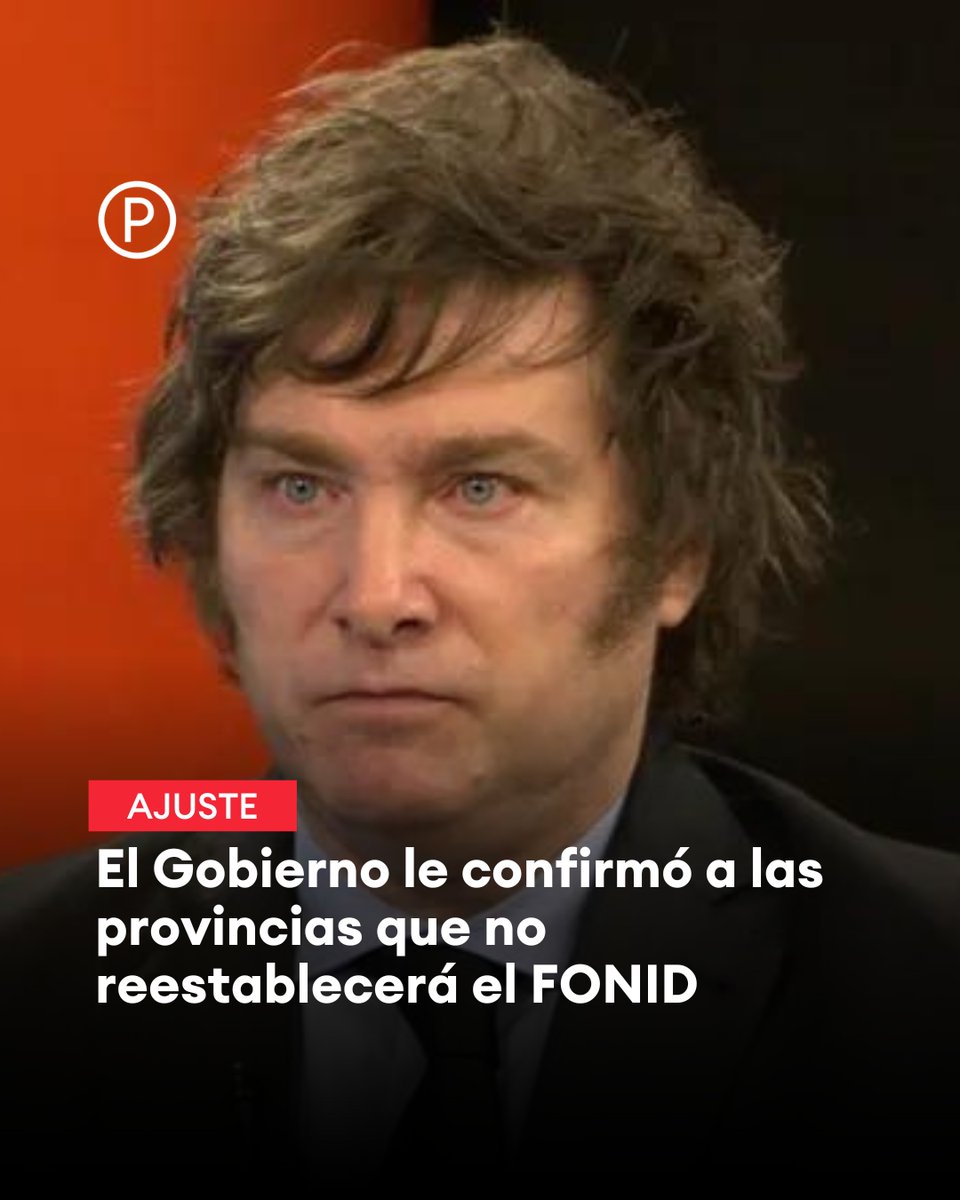 P

AJUSTE

El Gobierno le confirmó a las provincias que no reestablecerá el FONID